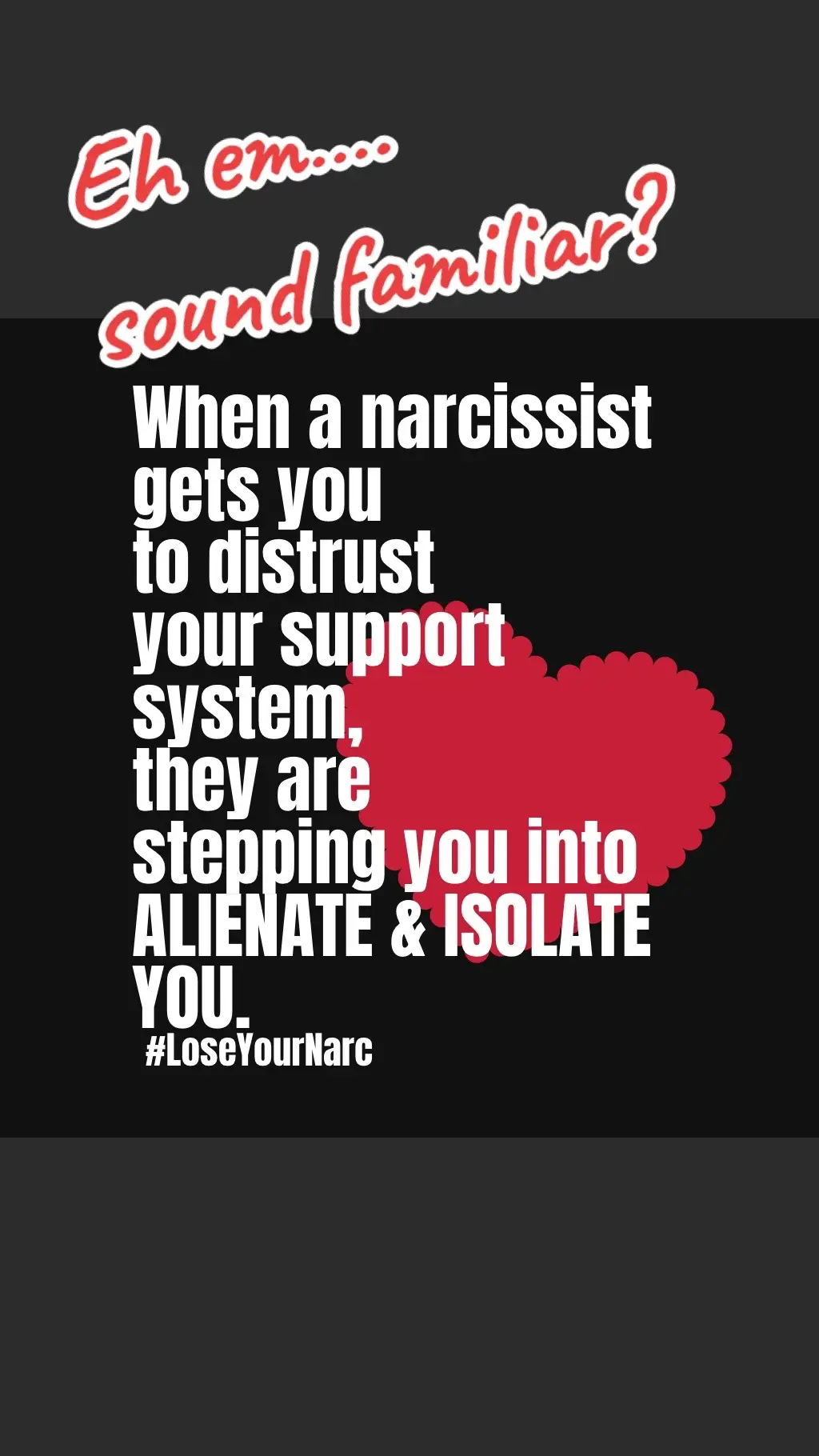 Eh em....
sound familiar?

When a narcissist gets you to distrust your support system, they are stepping you into ALIENATE & ISOLATE YOU.

#LoseYourNarc